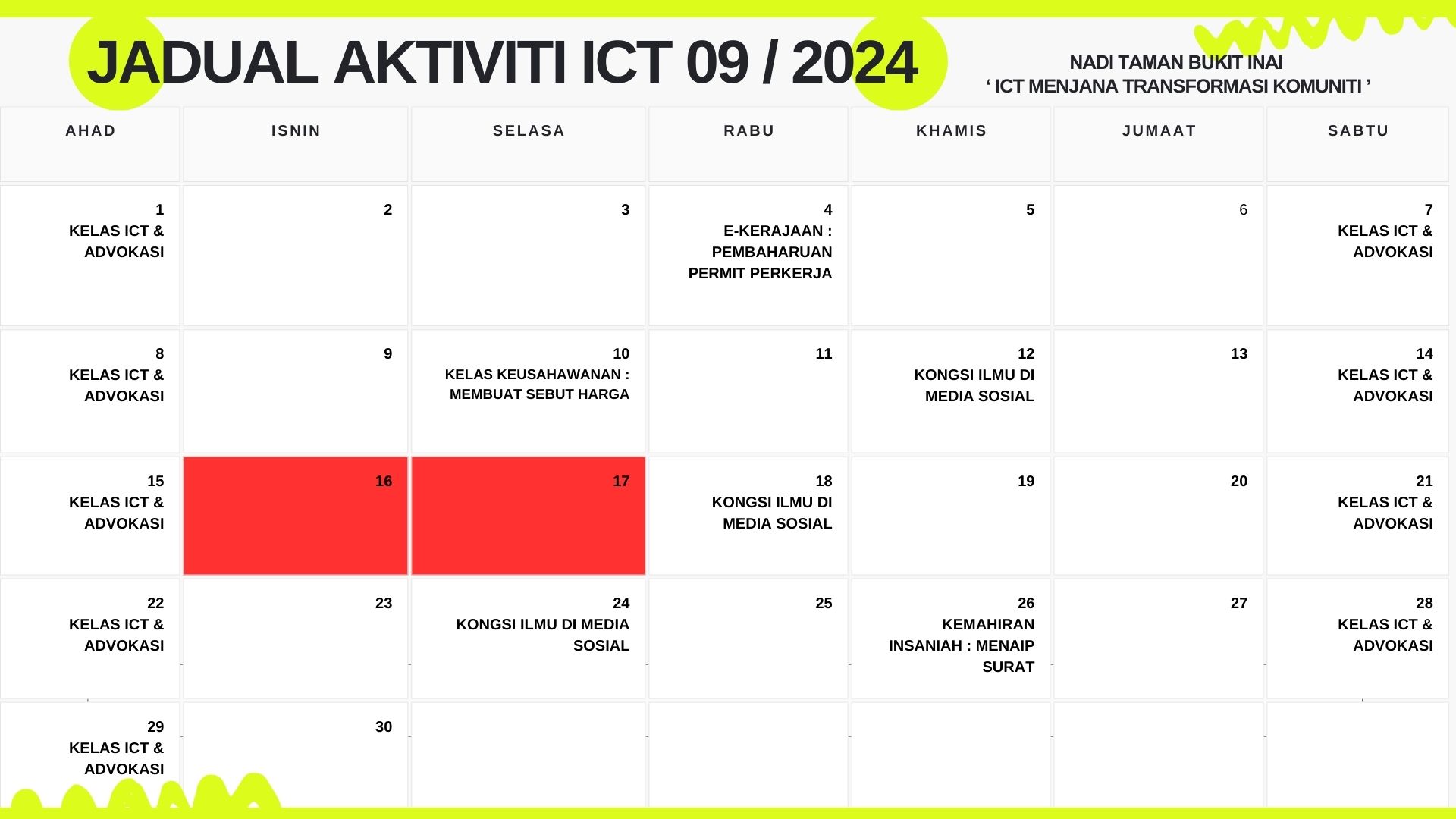 JADUAL AKTIVITI ICT 09 / 2024

NADI TAMAN BUKIT INAI
' ICT MENJANA TRANSFORMASI KOMUNITI '

| AHAD | ISNIN | SELASA | RABU | KHAMIS | JUMAAT | SABTU |
|---|---|---|---|---|---|---|
| 1 KELAS ICT & ADVOKASI | 2 | 3 | 4 E-KERAJAAN : PEMBAHARUAN PERMIT PERKERJA | 5 | 6 | 7 KELAS ICT & ADVOKASI |
| 8 KELAS ICT & ADVOKASI | 9 | 10 KELAS KEUSAHAWANAN : MEMBUAT SEBUT HARGA | 11 | 12 KONGSI ILMU DI MEDIA SOSIAL | 13 | 14 KELAS ICT & ADVOKASI |
| 15 KELAS ICT & ADVOKASI | 16 | 17 | 18 KONGSI ILMU DI MEDIA SOSIAL | 19 | 20 | 21 KELAS ICT & ADVOKASI |
| 22 KELAS ICT & ADVOKASI | 23 | 24 KONGSI ILMU DI MEDIA SOSIAL | 25 | 26 KEMAHIRAN INSANIAH : MENAIP SURAT | 27 | 28 KELAS ICT & ADVOKASI |
| 29 KELAS ICT & ADVOKASI | 30 | | | | | |